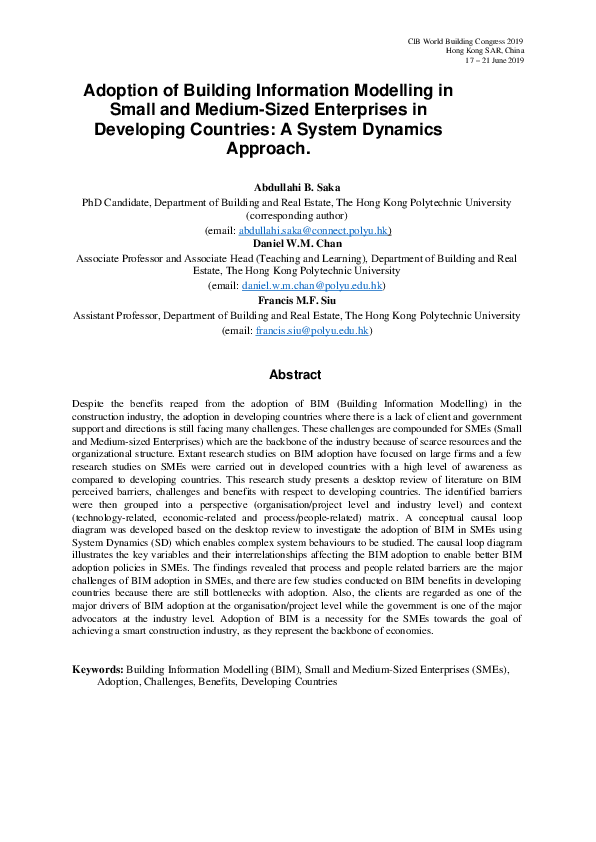 CIB World Building Congress 2019
Hong Kong SAR, China
17 – 21 June 2019

Adoption of Building Information Modelling in Small and Medium-Sized Enterprises in Developing Countries: A System Dynamics Approach.

Abdullahi B. Saka
PhD Candidate, Department of Building and Real Estate, The Hong Kong Polytechnic University
(corresponding author)
(email: abdullahi.saka@connect.polyu.hk)
Daniel W.M. Chan
Associate Professor and Associate Head (Teaching and Learning), Department of Building and Real Estate, The Hong Kong Polytechnic University
(email: daniel.w.m.chan@polyu.edu.hk)
Francis M.F. Siu
Assistant Professor, Department of Building and Real Estate, The Hong Kong Polytechnic University
(email: francis.siu@polyu.edu.hk)

Abstract

Despite the benefits reaped from the adoption of BIM (Building Information Modelling) in the construction industry, the adoption in developing countries where there is a lack of client and government support and directions is still facing many challenges. These challenges are compounded for SMEs (Small and Medium-sized Enterprises) which are the backbone of the industry because of scarce resources and the organizational structure. Extant research studies on BIM adoption have focused on large firms and a few research studies on SMEs were carried out in developed countries with a high level of awareness as compared to developing countries. This research study presents a desktop review of literature on BIM perceived barriers, challenges and benefits with respect to developing countries. The identified barriers were then grouped into a perspective (organisation/project level and industry level) and context (technology-related, economic-related and process/people-related) matrix. A conceptual causal loop diagram was developed based on the desktop review to investigate the adoption of BIM in SMEs using System Dynamics (SD) which enables complex system behaviours to be studied. The causal loop diagram illustrates the key variables and their interrelationships affecting the BIM adoption to enable better BIM adoption policies in SMEs. The findings revealed that process and people related barriers are the major challenges of BIM adoption in SMEs, and there are few studies conducted on BIM benefits in developing countries because there are still bottlenecks with adoption. Also, the clients are regarded as one of the major drivers of BIM adoption at the organisation/project level while the government is one of the major advocators at the industry level. Adoption of BIM is a necessity for the SMEs towards the goal of achieving a smart construction industry, as they represent the backbone of economies.

Keywords: Building Information Modelling (BIM), Small and Medium-Sized Enterprises (SMEs), Adoption, Challenges, Benefits, Developing Countries